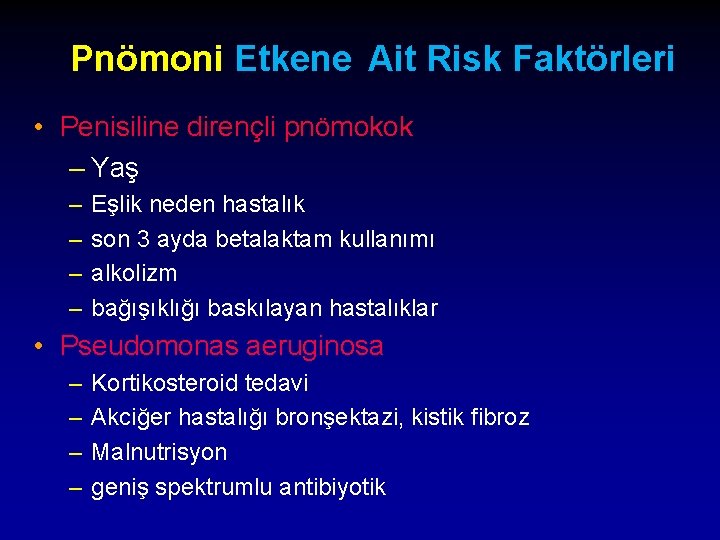 Pnömoni Etkene Ait Risk Faktörleri

• Penisiline dirençli pnömokok
– Yaş
– Eşlik neden hastalık
– son 3 ayda betalaktam kullanımı
– alkolizm
– bağışıklığı baskılayan hastalıklar
• Pseudomonas aeruginosa
– Kortikosteroid tedavi
– Akciğer hastalığı bronşektazi, kistik fibroz
– Malnutrisyon
– geniş spektrumlu antibiyotik